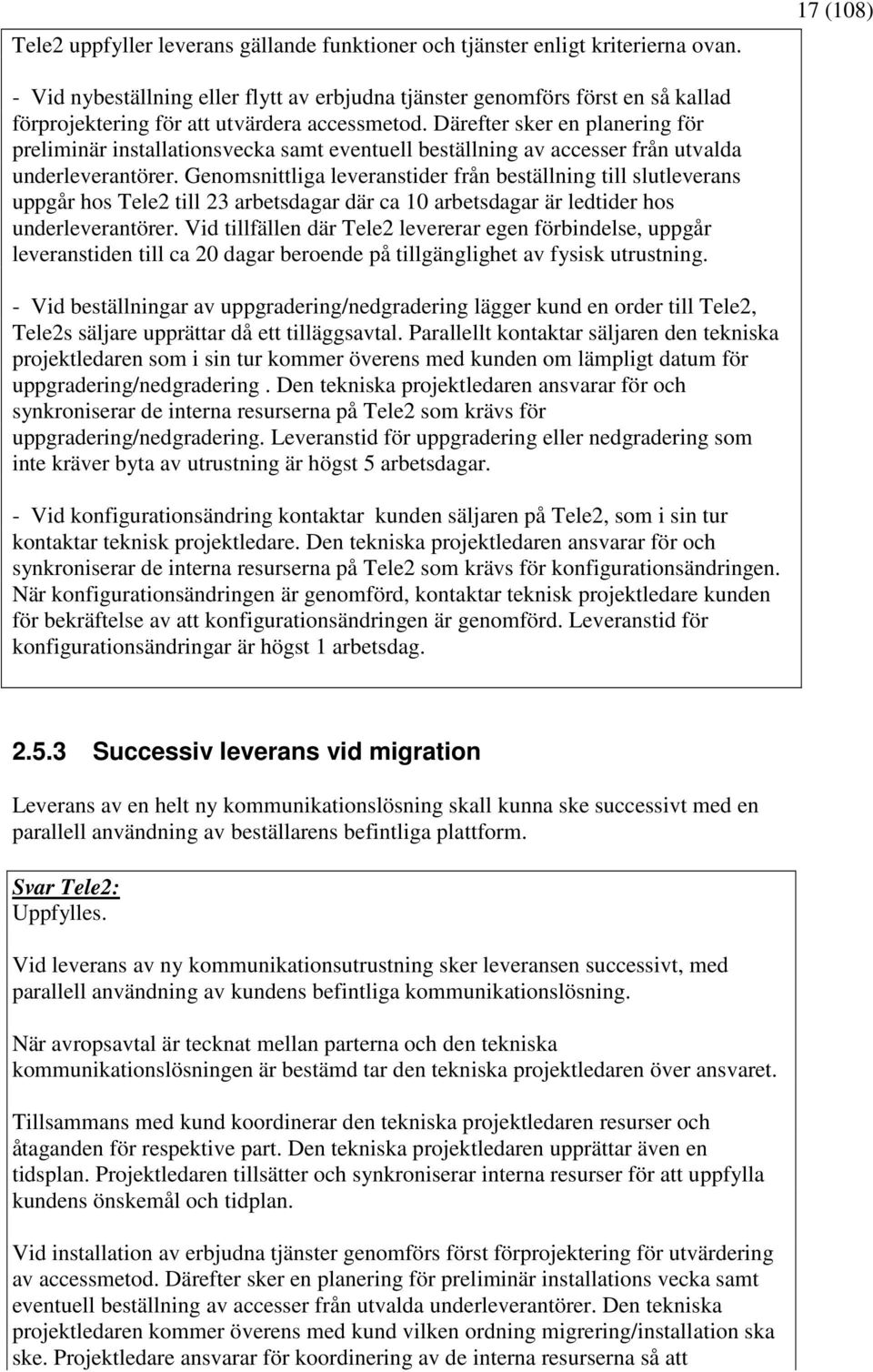 17 (108)

Tele2 uppfyller leverans gällande funktioner och tjänster enligt kriterierna ovan.

- Vid nybeställning eller flytt av erbjudna tjänster genomförs först en så kallad förprojektering för att utvärdera accessmetod. Därefter sker en planering för preliminär installationsvecka samt eventuell beställning av accesser från utvalda underleverantörer. Genomsnittliga leveranstider från beställning till slutleverans uppgår hos Tele2 till 23 arbetsdagar där ca 10 arbetsdagar är ledtider hos underleverantörer. Vid tillfällen där Tele2 levererar egen förbindelse, uppgår leveranstiden till ca 20 dagar beroende på tillgänglighet av fysisk utrustning.

- Vid beställningar av uppgradering/nedgradering lägger kund en order till Tele2, Tele2s säljare upprättar då ett tilläggsavtal. Parallellt kontaktar säljaren den tekniska projektledaren som i sin tur kommer överens med kunden om lämpligt datum för uppgradering/nedgradering . Den tekniska projektledaren ansvarar för och synkroniserar de interna resurserna på Tele2 som krävs för uppgradering/nedgradering. Leveranstid för uppgradering eller nedgradering som inte kräver byta av utrustning är högst 5 arbetsdagar.

- Vid konfigurationsändring kontaktar kunden säljaren på Tele2, som i sin tur kontaktar teknisk projektledare. Den tekniska projektledaren ansvarar för och synkroniserar de interna resurserna på Tele2 som krävs för konfigurationsändringen. När konfigurationsändringen är genomförd, kontaktar teknisk projektledare kunden för bekräftelse av att konfigurationsändringen är genomförd. Leveranstid för konfigurationsändringar är högst 1 arbetsdag.

2.5.3 Successiv leverans vid migration

Leverans av en helt ny kommunikationslösning skall kunna ske successivt med en parallell användning av beställarens befintliga plattform.

Svar Tele2:
Uppfylles.

Vid leverans av ny kommunikationsutrustning sker leveransen successivt, med parallell användning av kundens befintliga kommunikationslösning.

När avropsavtal är tecknat mellan parterna och den tekniska kommunikationslösningen är bestämd tar den tekniska projektledaren över ansvaret.

Tillsammans med kund koordinerar den tekniska projektledaren resurser och åtaganden för respektive part. Den tekniska projektledaren upprättar även en tidsplan. Projektledaren tillsätter och synkroniserar interna resurser för att uppfylla kundens önskemål och tidplan.

Vid installation av erbjudna tjänster genomförs först förprojektering för utvärdering av accessmetod. Därefter sker en planering för preliminär installations vecka samt eventuell beställning av accesser från utvalda underleverantörer. Den tekniska projektledaren kommer överens med kund vilken ordning migrering/installation ska ske. Projektledare ansvarar för koordinering av de interna resurserna så att